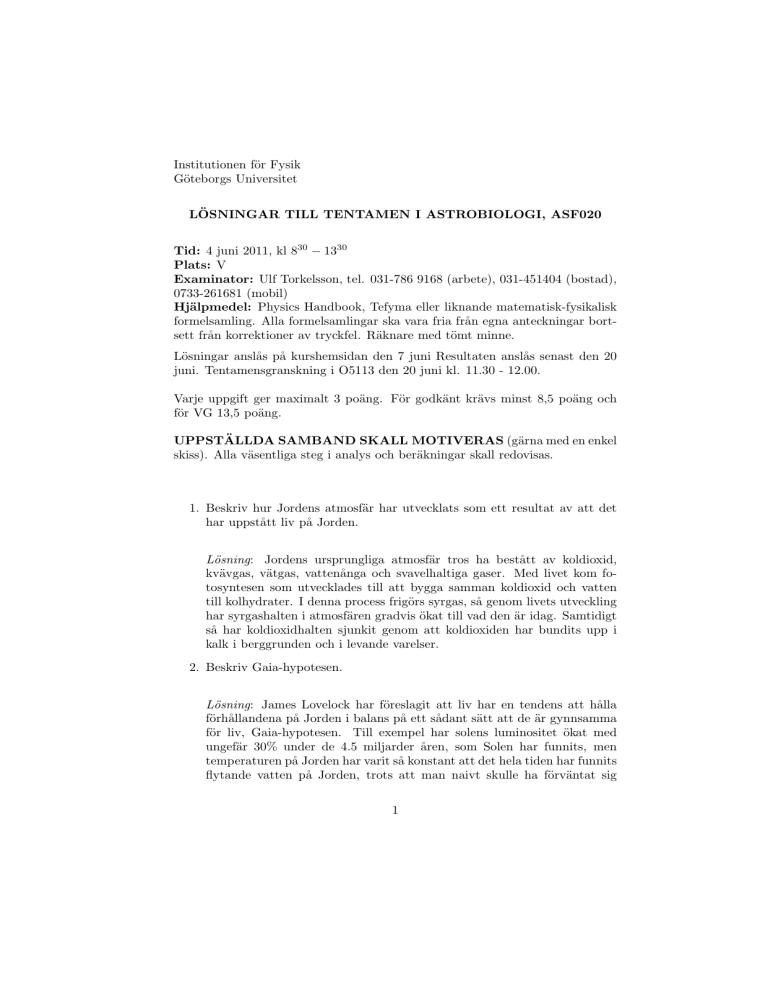 Institutionen för Fysik
Göteborgs Universitet

LÖSNINGAR TILL TENTAMEN I ASTROBIOLOGI, ASF020

Tid: 4 juni 2011, kl $8^{30} - 13^{30}$
Plats: V
Examinator: Ulf Torkelsson, tel. 031-786 9168 (arbete), 031-451404 (bostad), 0733-261681 (mobil)
Hjälpmedel: Physics Handbook, Tefyma eller liknande matematisk-fysikalisk formelsamling. Alla formelsamlingar ska vara fria från egna anteckningar bortsett från korrektioner av tryckfel. Räknare med tömt minne.

Lösningar anslås på kurshemsidan den 7 juni Resultaten anslås senast den 20 juni. Tentamensgranskning i O5113 den 20 juni kl. 11.30 - 12.00.

Varje uppgift ger maximalt 3 poäng. För godkänt krävs minst 8,5 poäng och för VG 13,5 poäng.

UPPSTÄLLDA SAMBAND SKALL MOTIVERAS (gärna med en enkel skiss). Alla väsentliga steg i analys och beräkningar skall redovisas.

1. Beskriv hur Jordens atmosfär har utvecklats som ett resultat av att det har uppstått liv på Jorden.

Lösning: Jordens ursprungliga atmosfär tros ha bestått av koldioxid, kvävgas, vätgas, vattenånga och svavelhaltiga gaser. Med livet kom fotosyntesen som utvecklades till att bygga samman koldioxid och vatten till kolhydrater. I denna process frigörs syrgas, så genom livets utveckling har syrgashalten i atmosfären gradvis ökat till vad den är idag. Samtidigt så har koldioxidhalten sjunkit genom att koldioxiden har bundits upp i kalk i berggrunden och i levande varelser.

2. Beskriv Gaia-hypotesen.

Lösning: James Lovelock har föreslagit att liv har en tendens att hålla förhållandena på Jorden i balans på ett sådant sätt att de är gynnsamma för liv, Gaia-hypotesen. Till exempel har solens luminositet ökat med ungefär 30% under de 4.5 miljarder åren, som Solen har funnits, men temperaturen på Jorden har varit så konstant att det hela tiden har funnits flytande vatten på Jorden, trots att man naivt skulle ha förväntat sig

1